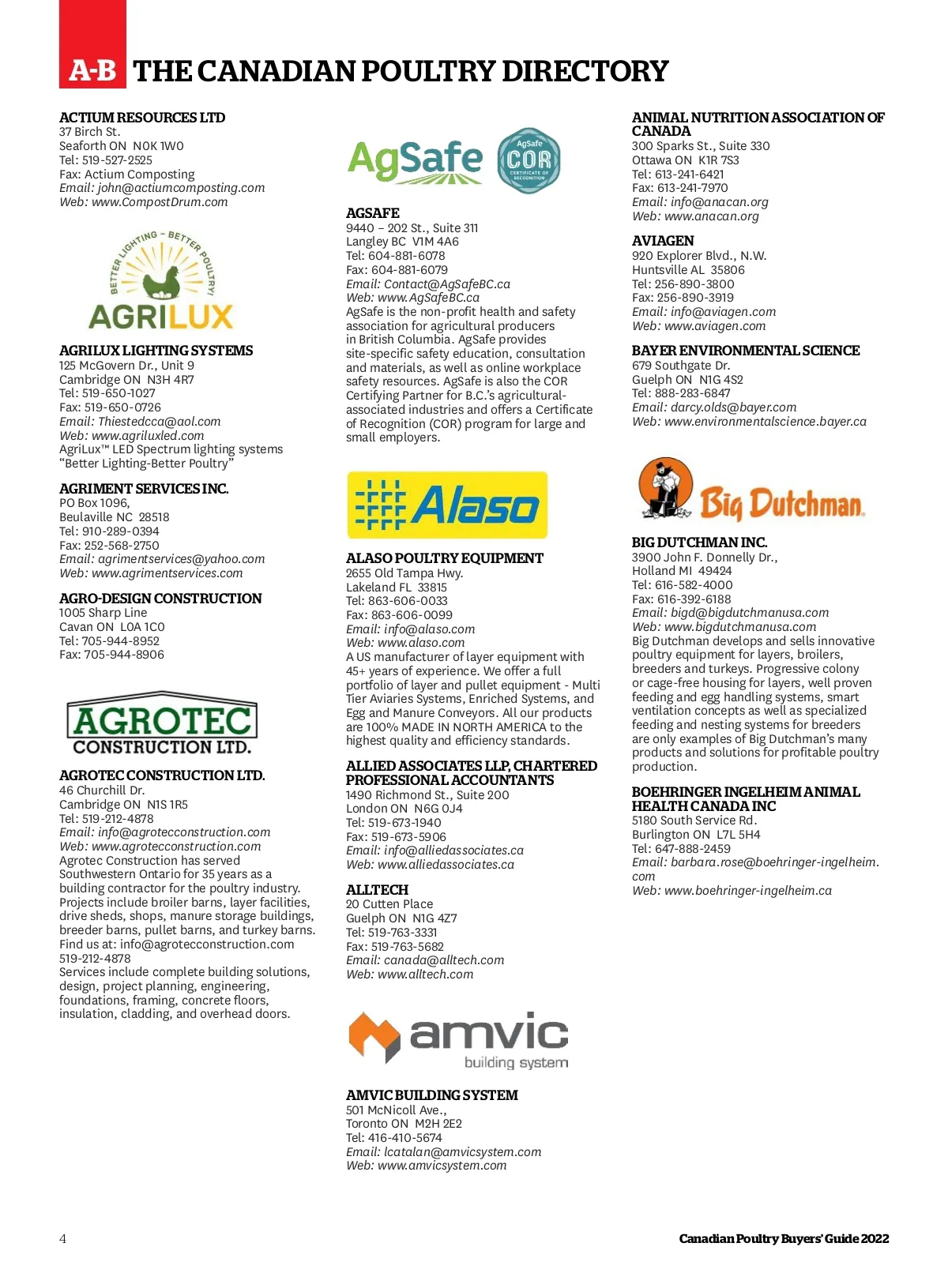 A-B THE CANADIAN POULTRY DIRECTORY

ACTIUM RESOURCES LTD
37 Birch St.
Seaforth ON N0K 1W0
Tel: 519-527-2525
Fax: Actium Composting
Email: john@actiumcomposting.com
Web: www.CompostDrum.com

BETTER LIGHTING - BETTER POULTRY!
AGRILUX

AGRILUX LIGHTING SYSTEMS
125 McGovern Dr., Unit 9
Cambridge ON N3H 4R7
Tel: 519-650-1027
Fax: 519-650-0726
Email: Thiestedcca@aol.com
Web: www.agriluxled.com
AgriLux™ LED Spectrum lighting systems
"Better Lighting-Better Poultry"

AGRIMENT SERVICES INC.
PO Box 1096,
Beulaville NC 28518
Tel: 910-289-0394
Fax: 252-568-2750
Email: agrimentservices@yahoo.com
Web: www.agrimentservices.com

AGRO-DESIGN CONSTRUCTION
1005 Sharp Line
Cavan ON L0A 1C0
Tel: 705-944-8952
Fax: 705-944-8906

AGROTEC CONSTRUCTION LTD.

AGROTEC CONSTRUCTION LTD.
46 Churchill Dr.
Cambridge ON N1S 1R5
Tel: 519-212-4878
Email: info@agrotecconstruction.com
Web: www.agrotecconstruction.com
Agrotec Construction has served Southwestern Ontario for 35 years as a building contractor for the poultry industry. Projects include broiler barns, layer facilities, drive sheds, shops, manure storage buildings, breeder barns, pullet barns, and turkey barns. Find us at: info@agrotecconstruction.com 519-212-4878
Services include complete building solutions, design, project planning, engineering, foundations, framing, concrete floors, insulation, cladding, and overhead doors.

AgSafe
AgSafe COR CERTIFICATE OF RECOGNITION

AGSAFE
9440 – 202 St., Suite 311
Langley BC V1M 4A6
Tel: 604-881-6078
Fax: 604-881-6079
Email: Contact@AgSafeBC.ca
Web: www.AgSafeBC.ca
AgSafe is the non-profit health and safety association for agricultural producers in British Columbia. AgSafe provides site-specific safety education, consultation and materials, as well as online workplace safety resources. AgSafe is also the COR Certifying Partner for B.C.'s agricultural-associated industries and offers a Certificate of Recognition (COR) program for large and small employers.

Alaso

ALASO POULTRY EQUIPMENT
2655 Old Tampa Hwy.
Lakeland FL 33815
Tel: 863-606-0033
Fax: 863-606-0099
Email: info@alaso.com
Web: www.alaso.com
A US manufacturer of layer equipment with 45+ years of experience. We offer a full portfolio of layer and pullet equipment - Multi Tier Aviaries Systems, Enriched Systems, and Egg and Manure Conveyors. All our products are 100% MADE IN NORTH AMERICA to the highest quality and efficiency standards.

ALLIED ASSOCIATES LLP, CHARTERED PROFESSIONAL ACCOUNTANTS
1490 Richmond St., Suite 200
London ON N6G 0J4
Tel: 519-673-1940
Fax: 519-673-5906
Email: info@alliedassociates.ca
Web: www.alliedassociates.ca

ALLTECH
20 Cutten Place
Guelph ON N1G 4Z7
Tel: 519-763-3331
Fax: 519-763-5682
Email: canada@alltech.com
Web: www.alltech.com

amvic building system

AMVIC BUILDING SYSTEM
501 McNicoll Ave.,
Toronto ON M2H 2E2
Tel: 416-410-5674
Email: lcatalan@amvicsystem.com
Web: www.amvicsystem.com

ANIMAL NUTRITION ASSOCIATION OF CANADA
300 Sparks St., Suite 330
Ottawa ON K1R 7S3
Tel: 613-241-6421
Fax: 613-241-7970
Email: info@anacan.org
Web: www.anacan.org

AVIAGEN
920 Explorer Blvd., N.W.
Huntsville AL 35806
Tel: 256-890-3800
Fax: 256-890-3919
Email: info@aviagen.com
Web: www.aviagen.com

BAYER ENVIRONMENTAL SCIENCE
679 Southgate Dr.
Guelph ON N1G 4S2
Tel: 888-283-6847
Email: darcy.olds@bayer.com
Web: www.environmentalscience.bayer.ca

Big Dutchman

BIG DUTCHMAN INC.
3900 John F. Donnelly Dr.,
Holland MI 49424
Tel: 616-582-4000
Fax: 616-392-6188
Email: bigd@bigdutchmanusa.com
Web: www.bigdutchmanusa.com
Big Dutchman develops and sells innovative poultry equipment for layers, broilers, breeders and turkeys. Progressive colony or cage-free housing for layers, well proven feeding and egg handling systems, smart ventilation concepts as well as specialized feeding and nesting systems for breeders are only examples of Big Dutchman's many products and solutions for profitable poultry production.

BOEHRINGER INGELHEIM ANIMAL HEALTH CANADA INC
5180 South Service Rd.
Burlington ON L7L 5H4
Tel: 647-888-2459
Email: barbara.rose@boehringer-ingelheim.com
Web: www.boehringer-ingelheim.ca

4

Canadian Poultry Buyers' Guide 2022